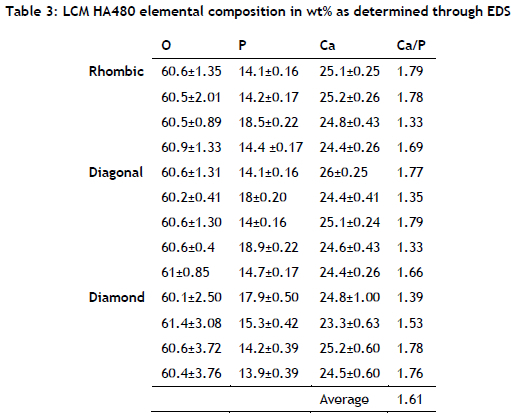 Table 3: LCM HA480 elemental composition in wt% as determined through EDS

| | O | P | Ca | Ca/P |
|---|---|---|---|---|
| Rhombic | 60.6±1.35 | 14.1±0.16 | 25.1±0.25 | 1.79 |
| | 60.5±2.01 | 14.2±0.17 | 25.2±0.26 | 1.78 |
| | 60.5±0.89 | 18.5±0.22 | 24.8±0.43 | 1.33 |
| | 60.9±1.33 | 14.4 ±0.17 | 24.4±0.26 | 1.69 |
| Diagonal | 60.6±1.31 | 14.1±0.16 | 26±0.25 | 1.77 |
| | 60.2±0.41 | 18±0.20 | 24.4±0.41 | 1.35 |
| | 60.6±1.30 | 14±0.16 | 25.1±0.24 | 1.79 |
| | 60.6±0.4 | 18.9±0.22 | 24.6±0.43 | 1.33 |
| | 61±0.85 | 14.7±0.17 | 24.4±0.26 | 1.66 |
| Diamond | 60.1±2.50 | 17.9±0.50 | 24.8±1.00 | 1.39 |
| | 61.4±3.08 | 15.3±0.42 | 23.3±0.63 | 1.53 |
| | 60.6±3.72 | 14.2±0.39 | 25.2±0.60 | 1.78 |
| | 60.4±3.76 | 13.9±0.39 | 24.5±0.60 | 1.76 |
| | | | Average | 1.61 |